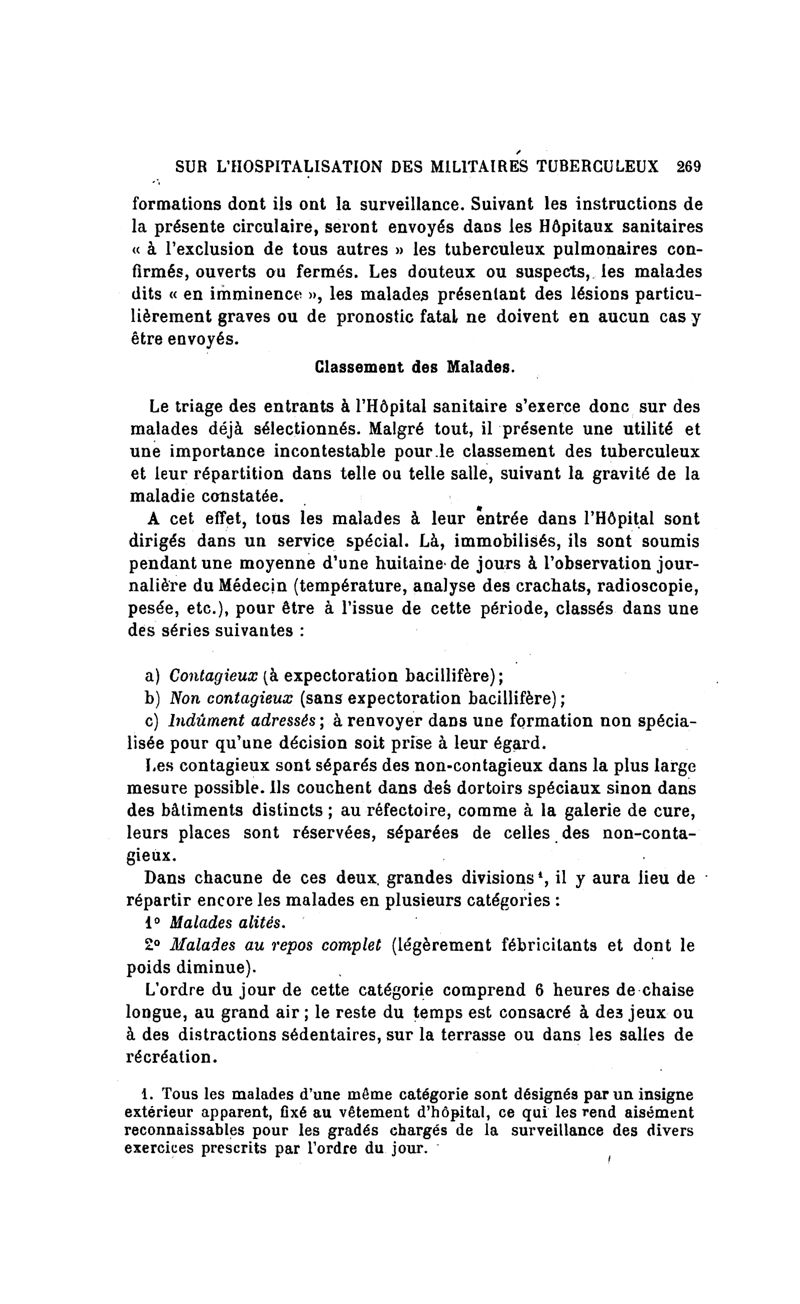 SUR L'HOSPITALISATION DES MILITAIRES TUBERCULEUX 269

formations dont ils ont la surveillance. Suivant les instructions de la présente circulaire, seront envoyés dans les Hôpitaux sanitaires « à l'exclusion de tous autres » les tuberculeux pulmonaires confirmés, ouverts ou fermés. Les douteux ou suspects, les malades dits « en imminence », les malades présentant des lésions particulièrement graves ou de pronostic fatal ne doivent en aucun cas y être envoyés.

Classement des Malades.

Le triage des entrants à l'Hôpital sanitaire s'exerce donc sur des malades déjà sélectionnés. Malgré tout, il présente une utilité et une importance incontestable pour le classement des tuberculeux et leur répartition dans telle ou telle salle, suivant la gravité de la maladie constatée.

A cet effet, tous les malades à leur entrée dans l'Hôpital sont dirigés dans un service spécial. Là, immobilisés, ils sont soumis pendant une moyenne d'une huitaine de jours à l'observation journalière du Médecin (température, analyse des crachats, radioscopie, pesée, etc.), pour être à l'issue de cette période, classés dans une des séries suivantes :

a) Contagieux (à expectoration bacillifère);
b) Non contagieux (sans expectoration bacillifère);
c) Indûment adressés; à renvoyer dans une formation non spécialisée pour qu'une décision soit prise à leur égard.

Les contagieux sont séparés des non-contagieux dans la plus large mesure possible. Ils couchent dans des dortoirs spéciaux sinon dans des bâtiments distincts; au réfectoire, comme à la galerie de cure, leurs places sont réservées, séparées de celles des non-contagieux.

Dans chacune de ces deux grandes divisions¹, il y aura lieu de répartir encore les malades en plusieurs catégories :

1° Malades alités.

2° Malades au repos complet (légèrement fébricitants et dont le poids diminue).

L'ordre du jour de cette catégorie comprend 6 heures de chaise longue, au grand air; le reste du temps est consacré à des jeux ou à des distractions sédentaires, sur la terrasse ou dans les salles de récréation.

1. Tous les malades d'une même catégorie sont désignés par un insigne extérieur apparent, fixé au vêtement d'hôpital, ce qui les rend aisément reconnaissables pour les gradés chargés de la surveillance des divers exercices prescrits par l'ordre du jour.